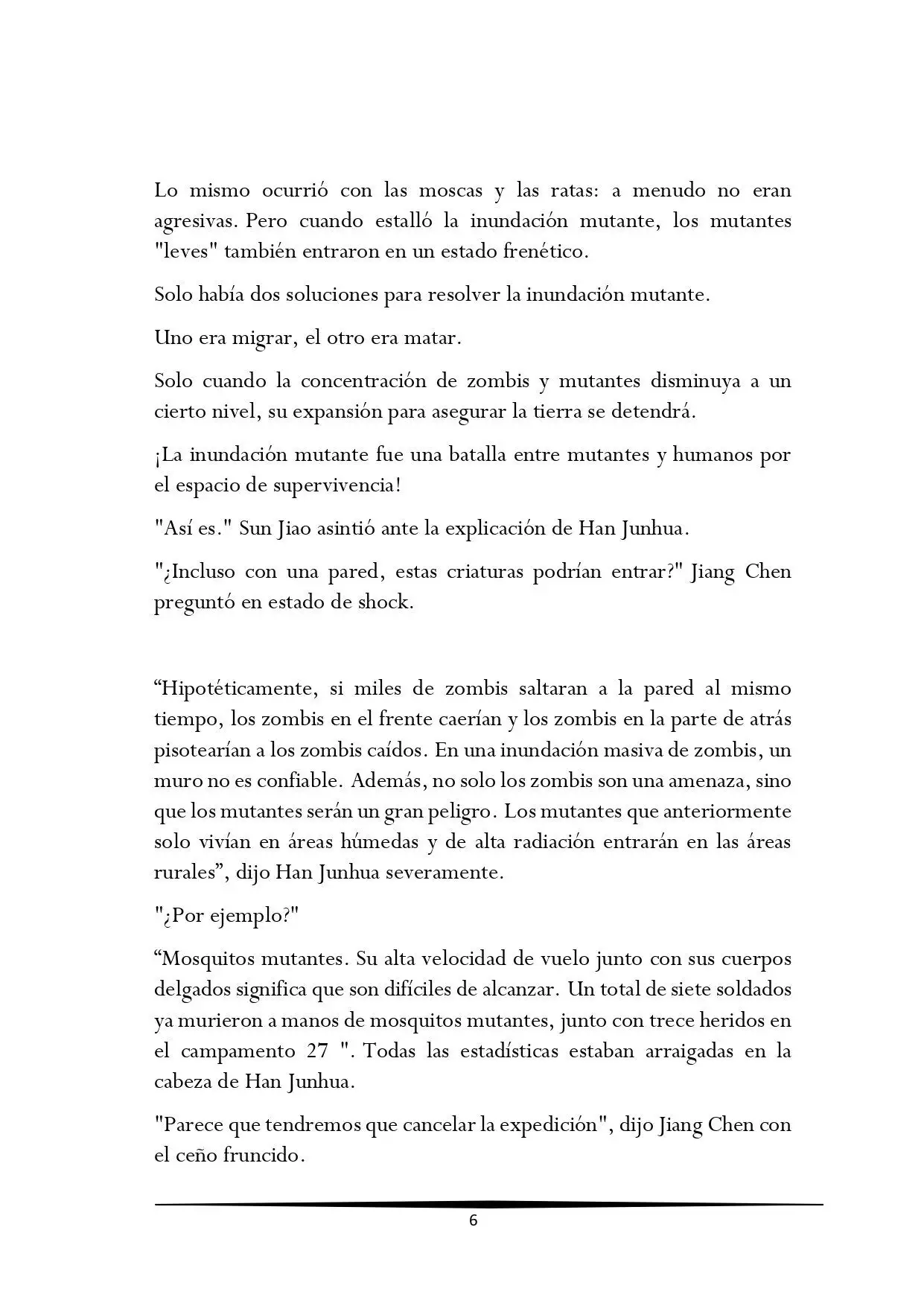 Lo mismo ocurrió con las moscas y las ratas: a menudo no eran agresivas. Pero cuando estalló la inundación mutante, los mutantes "leves" también entraron en un estado frenético.

Solo había dos soluciones para resolver la inundación mutante.

Uno era migrar, el otro era matar.

Solo cuando la concentración de zombis y mutantes disminuya a un cierto nivel, su expansión para asegurar la tierra se detendrá.

¡La inundación mutante fue una batalla entre mutantes y humanos por el espacio de supervivencia!

"Así es." Sun Jiao asintió ante la explicación de Han Junhua.

"¿Incluso con una pared, estas criaturas podrían entrar?" Jiang Chen preguntó en estado de shock.

“Hipotéticamente, si miles de zombis saltaran a la pared al mismo tiempo, los zombis en el frente caerían y los zombis en la parte de atrás pisotearían a los zombis caídos. En una inundación masiva de zombis, un muro no es confiable. Además, no solo los zombis son una amenaza, sino que los mutantes serán un gran peligro. Los mutantes que anteriormente solo vivían en áreas húmedas y de alta radiación entrarán en las áreas rurales”, dijo Han Junhua severamente.

"¿Por ejemplo?"

“Mosquitos mutantes. Su alta velocidad de vuelo junto con sus cuerpos delgados significa que son difíciles de alcanzar. Un total de siete soldados ya murieron a manos de mosquitos mutantes, junto con trece heridos en el campamento 27 ". Todas las estadísticas estaban arraigadas en la cabeza de Han Junhua.

"Parece que tendremos que cancelar la expedición", dijo Jiang Chen con el ceño fruncido.

6